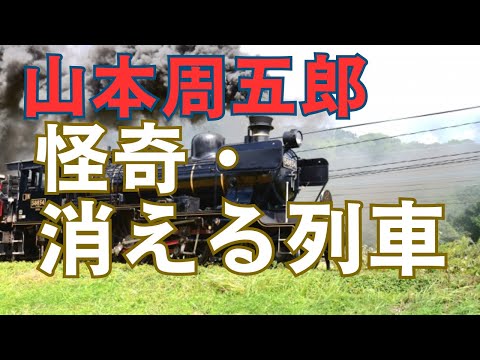 山本周五郎
怪奇・
消える列車